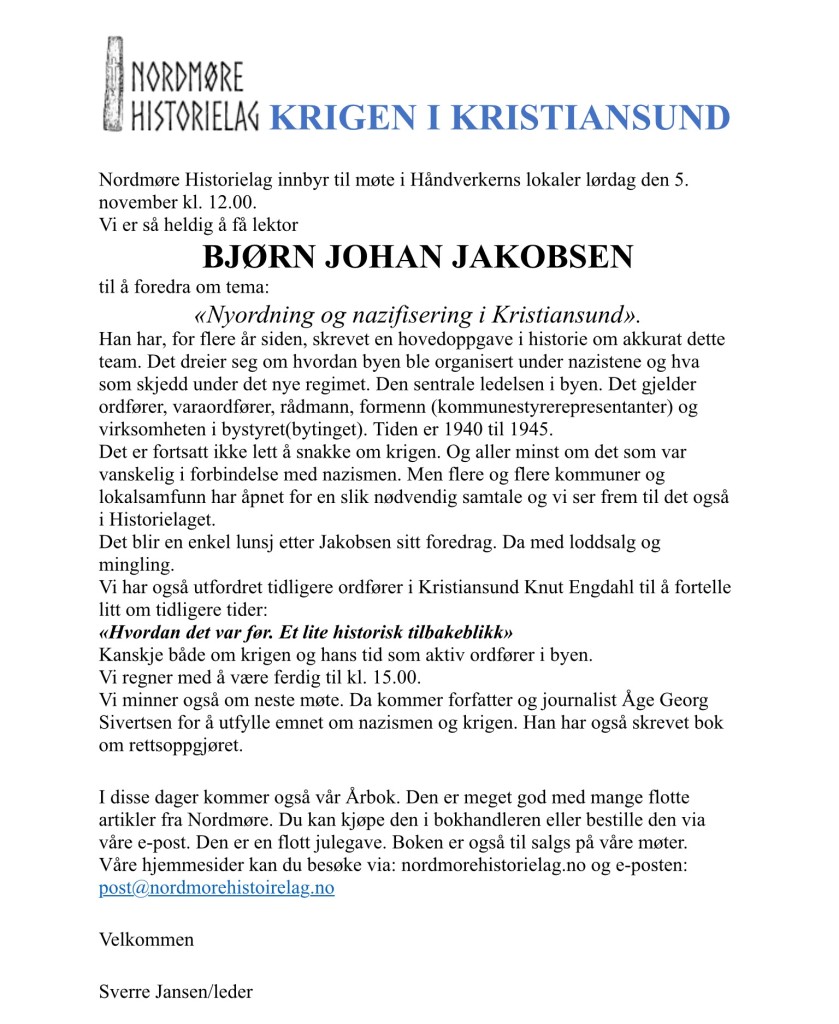 NORDMØRE HISTORIELAG KRIGEN I KRISTIANSUND

Nordmøre Historielag innbyr til møte i Håndverkerns lokaler lørdag den 5. november kl. 12.00.
Vi er så heldig å få lektor

BJØRN JOHAN JAKOBSEN

til å foredra om tema:

«Nyordning og nazifisering i Kristiansund».

Han har, for flere år siden, skrevet en hovedoppgave i historie om akkurat dette team. Det dreier seg om hvordan byen ble organisert under nazistene og hva som skjedd under det nye regimet. Den sentrale ledelsen i byen. Det gjelder ordfører, varaordfører, rådmann, formenn (kommunestyrerepresentanter) og virksomheten i bystyret(bytinget). Tiden er 1940 til 1945.
Det er fortsatt ikke lett å snakke om krigen. Og aller minst om det som var vanskelig i forbindelse med nazismen. Men flere og flere kommuner og lokalsamfunn har åpnet for en slik nødvendig samtale og vi ser frem til det også i Historielaget.
Det blir en enkel lunsj etter Jakobsen sitt foredrag. Da med loddsalg og mingling.
Vi har også utfordret tidligere ordfører i Kristiansund Knut Engdahl til å fortelle litt om tidligere tider:
«Hvordan det var før. Et lite historisk tilbakeblikk»
Kanskje både om krigen og hans tid som aktiv ordfører i byen.
Vi regner med å være ferdig til kl. 15.00.
Vi minner også om neste møte. Da kommer forfatter og journalist Åge Georg Sivertsen for å utfylle emnet om nazismen og krigen. Han har også skrevet bok om rettsoppgjøret.

I disse dager kommer også vår Årbok. Den er meget god med mange flotte artikler fra Nordmøre. Du kan kjøpe den i bokhandleren eller bestille den via våre e-post. Den er en flott julegave. Boken er også til salgs på våre møter. Våre hjemmesider kan du besøke via: nordmorehistorielag.no og e-posten: post@nordmorehistoirelag.no

Velkommen

Sverre Jansen/leder